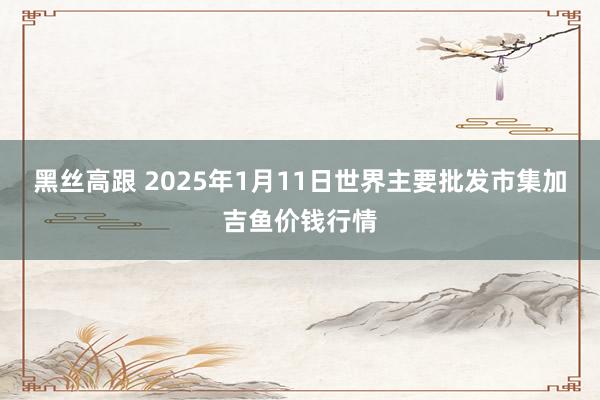 黑丝高跟 2025年1月11日世界主要批发市集加吉鱼价钱行情